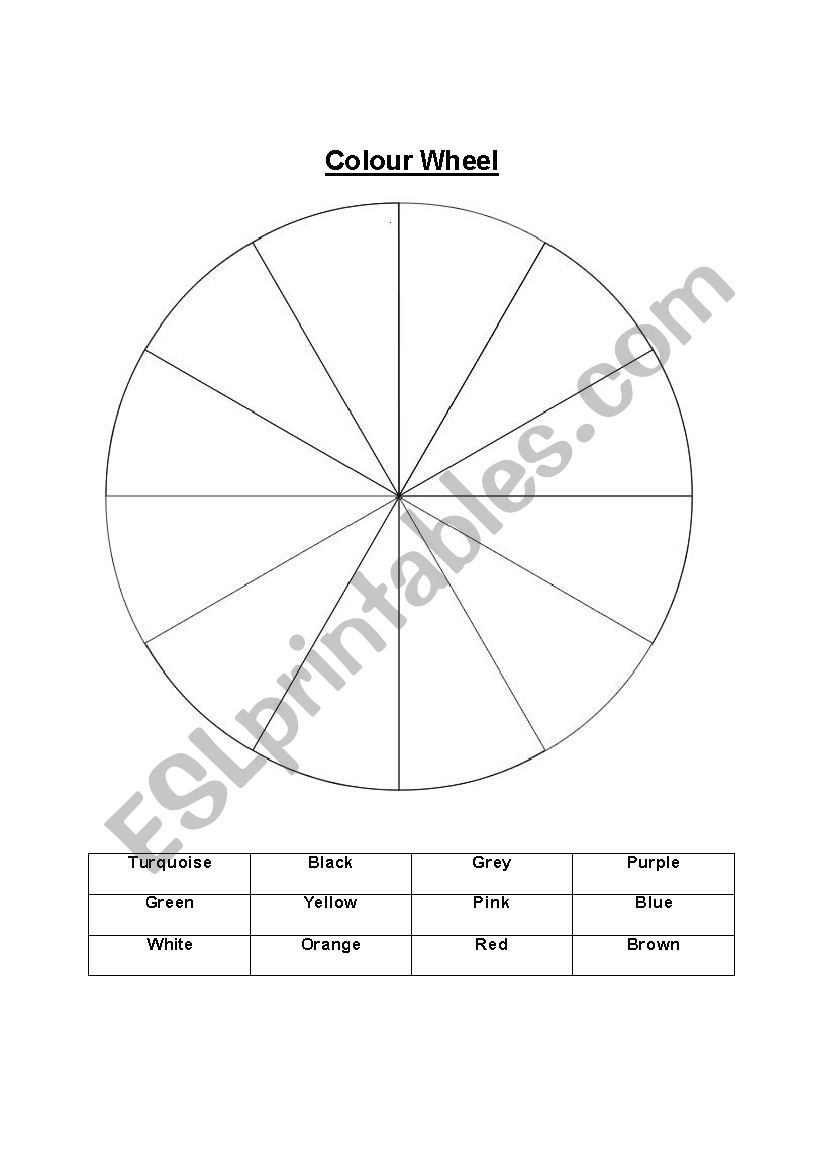 Colour Wheel

| Turquoise | Black | Grey | Purple |
|---|---|---|---|
| Green | Yellow | Pink | Blue |
| White | Orange | Red | Brown |

ESLprintables.com